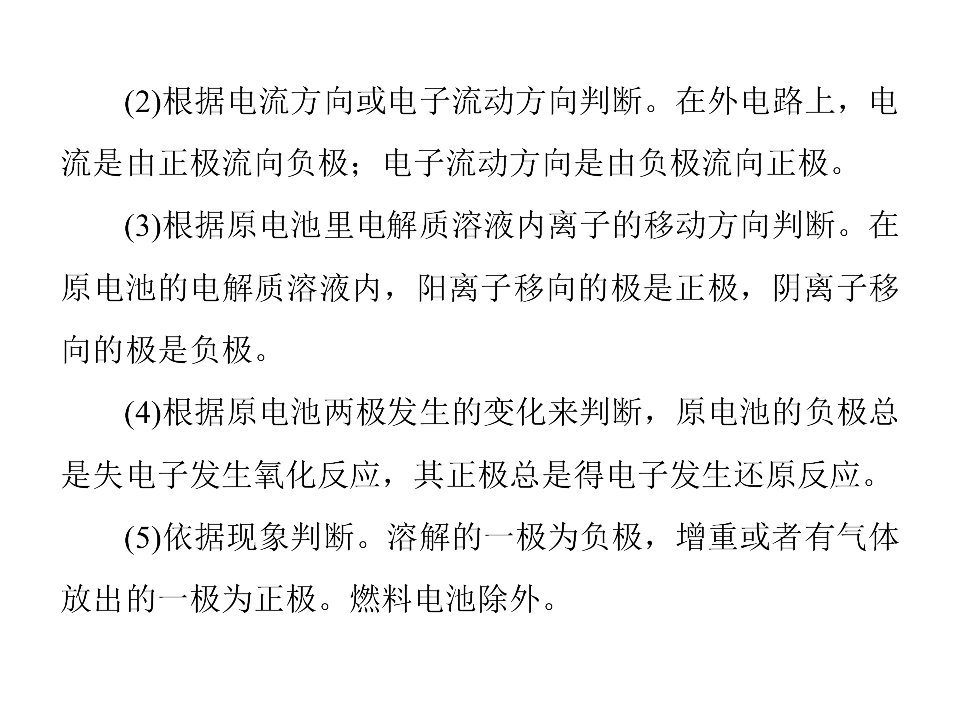 (2)根据电流方向或电子流动方向判断。在外电路上，电流是由正极流向负极；电子流动方向是由负极流向正极。

(3)根据原电池里电解质溶液内离子的移动方向判断。在原电池的电解质溶液内，阳离子移向的极是正极，阴离子移向的极是负极。

(4)根据原电池两极发生的变化来判断，原电池的负极总是失电子发生氧化反应，其正极总是得电子发生还原反应。

(5)依据现象判断。溶解的一极为负极，增重或者有气体放出的一极为正极。燃料电池除外。